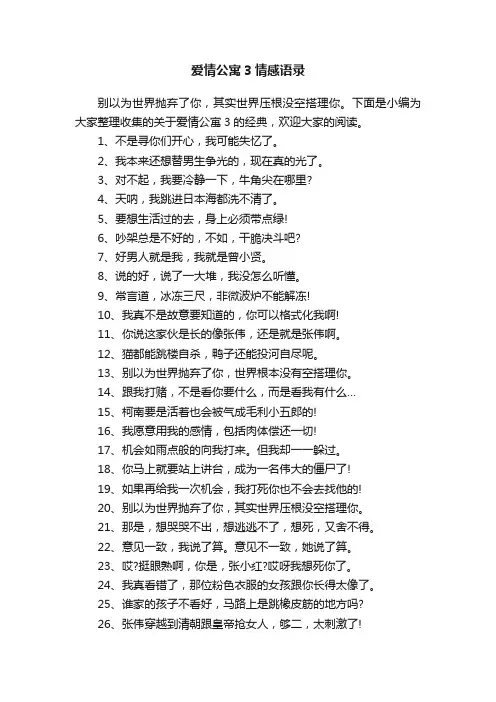 爱情公寓 3 情感语录

别以为世界抛弃了你，其实世界压根没空搭理你。下面是小编为大家整理收集的关于爱情公寓 3 的经典，欢迎大家的阅读。

1、不是寻你们开心，我可能失忆了。

2、我本来还想替男生争光的，现在真的光了。

3、对不起，我要冷静一下，牛角尖在哪里?

4、天呐，我跳进日本海都洗不清了。

5、要想生活过的去，身上必须带点绿!

6、吵架总是不好的，不如，干脆决斗吧?

7、好男人就是我，我就是曾小贤。

8、说的好，说了一大堆，我没怎么听懂。

9、常言道，冰冻三尺，非微波炉不能解冻!

10、我真不是故意要知道的，你可以格式化我啊!

11、你说这家伙是长的像张伟，还是就是张伟啊。

12、猫都能跳楼自杀，鸭子还能投河自尽呢。

13、别以为世界抛弃了你，世界根本没有空搭理你。

14、跟我打赌，不是看你要什么，而是看我有什么...

15、柯南要是活着也会被气成毛利小五郎的!

16、我愿意用我的感情，包括肉体偿还一切!

17、机会如雨点般的向我打来。但我却一一躲过。

18、你马上就要站上讲台，成为一名伟大的僵尸了!

19、如果再给我一次机会，我打死你也不会去找他的!

20、别以为世界抛弃了你，其实世界压根没空搭理你。

21、那是，想哭哭不出，想逃逃不了，想死，又舍不得。

22、意见一致，我说了算。意见不一致，她说了算。

23、哎?挺眼熟啊，你是，张小红?哎呀我想死你了。

24、我真看错了，那位粉色衣服的女孩跟你长得太像了。

25、谁家的孩子不看好，马路上是跳橡皮筋的地方吗?

26、张伟穿越到清朝跟皇帝抢女人，够二，太刺激了!